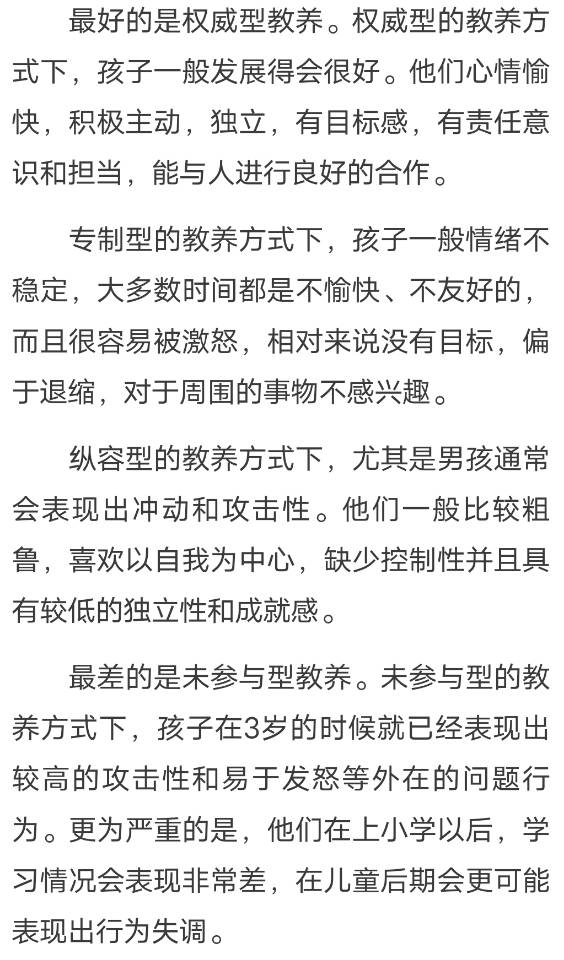 最好的是权威型教养。权威型的教养方式下，孩子一般发展得会很好。他们心情愉快，积极主动，独立，有目标感，有责任意识和担当，能与人进行良好的合作。

专制型的教养方式下，孩子一般情绪不稳定，大多数时间都是不愉快、不友好的，而且很容易被激怒，相对来说没有目标，偏于退缩，对于周围的事物不感兴趣。

纵容型的教养方式下，尤其是男孩通常会表现出冲动和攻击性。他们一般比较粗鲁，喜欢以自我为中心，缺少控制性并且具有较低的独立性和成就感。

最差的是未参与型教养。未参与型的教养方式下，孩子在3岁的时候就已经表现出较高的攻击性和易于发怒等外在的问题行为。更为严重的是，他们在上小学以后，学习情况会表现非常差，在儿童后期会更可能表现出行为失调。